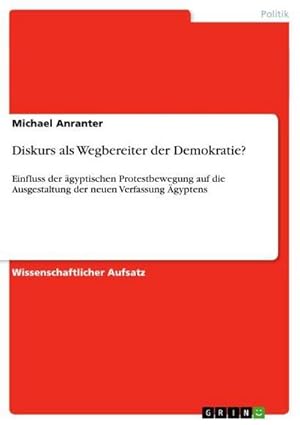 Politik

Michael Anranter

Diskurs als Wegbereiter der Demokratie?

Einfluss der ägyptischen Protestbewegung auf die Ausgestaltung der neuen Verfassung Ägyptens

Wissenschaftlicher Aufsatz

GRIN